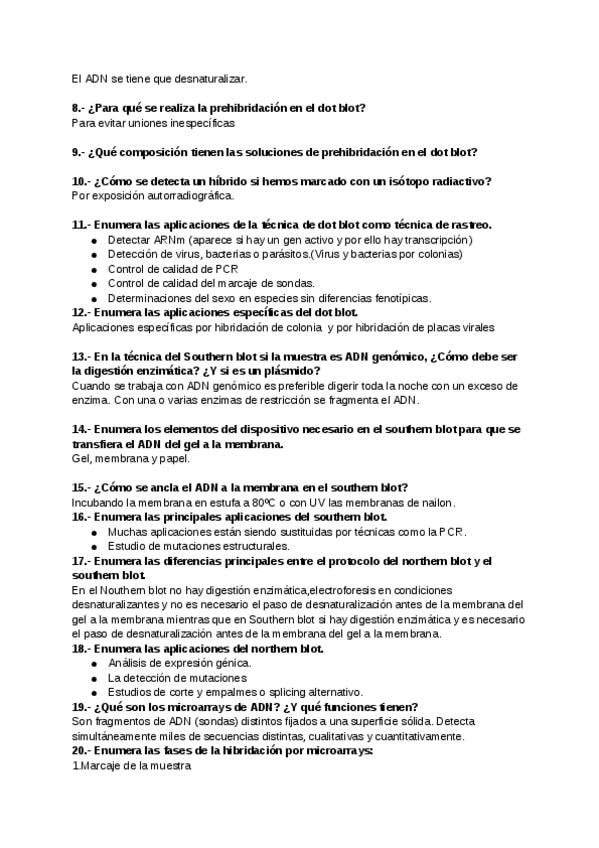 El ADN se tiene que desnaturalizar.

8.- ¿Para qué se realiza la prehibridación en el dot blot?
Para evitar uniones inespecíficas

9.- ¿Qué composición tienen las soluciones de prehibridación en el dot blot?

10.- ¿Cómo se detecta un híbrido si hemos marcado con un isótopo radiactivo?
Por exposición autorradiográfica.

11.- Enumera las aplicaciones de la técnica de dot blot como técnica de rastreo.
- Detectar ARNm (aparece si hay un gen activo y por ello hay transcripción)
- Detección de virus, bacterias o parásitos.(Virus y bacterias por colonias)
- Control de calidad de PCR
- Control de calidad del marcaje de sondas.
- Determinaciones del sexo en especies sin diferencias fenotípicas.

12.- Enumera las aplicaciones específicas del dot blot.
Aplicaciones específicas por hibridación de colonia y por hibridación de placas virales

13.- En la técnica del Southern blot si la muestra es ADN genómico, ¿Cómo debe ser la digestión enzimática? ¿Y si es un plásmido?
Cuando se trabaja con ADN genómico es preferible digerir toda la noche con un exceso de enzima. Con una o varias enzimas de restricción se fragmenta el ADN.

14.- Enumera los elementos del dispositivo necesario en el southern blot para que se transfiera el ADN del gel a la membrana.
Gel, membrana y papel.

15.- ¿Cómo se ancla el ADN a la membrana en el southern blot?
Incubando la membrana en estufa a 80ºC o con UV las membranas de nailon.

16.- Enumera las principales aplicaciones del southern blot.
- Muchas aplicaciones están siendo sustituidas por técnicas como la PCR.
- Estudio de mutaciones estructurales.

17.- Enumera las diferencias principales entre el protocolo del northern blot y el southern blot.
En el Nouthern blot no hay digestión enzimática,electroforesis en condiciones desnaturalizantes y no es necesario el paso de desnaturalización antes de la membrana del gel a la membrana mientras que en Southern blot si hay digestión enzimática y es necesario el paso de desnaturalización antes de la membrana del gel a la membrana.

18.- Enumera las aplicaciones del northern blot.
- Análisis de expresión génica.
- La detección de mutaciones
- Estudios de corte y empalmes o splicing alternativo.

19.- ¿Qué son los microarrays de ADN? ¿Y qué funciones tienen?
Son fragmentos de ADN (sondas) distintos fijados a una superficie sólida. Detecta simultáneamente miles de secuencias distintas, cualitativas y cuantitativamente.

20.- Enumera las fases de la hibridación por microarrays:
1.Marcaje de la muestra